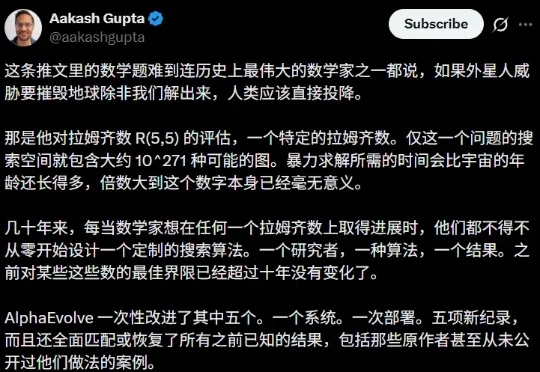 Aakash Gupta
@aakashgupta

Subscribe

这条推文里的数学题难到连历史上最伟大的数学家之一都说，如果外星人威胁要摧毁地球除非我们解出来，人类应该直接投降。

那是他对拉姆齐数 R(5,5) 的评估，一个特定的拉姆齐数。仅这一个问题的搜索空间就包含大约 10^271 种可能的图。暴力求解所需的时间会比宇宙的年龄还长得多，倍数大到这个数字本身已经毫无意义。

几十年来，每当数学家想在任何一个拉姆齐数上取得进展时，他们都不得不从零开始设计一个定制的搜索算法。一个研究者，一种算法，一个结果。之前对某些这些数的最佳界限已经超过十年没有变化了。

AlphaEvolve 一次性改进了其中五个。一个系统。一次部署。五项新纪录，而且还全面匹配或恢复了所有之前已知的结果，包括那些原作者甚至从未公开过他们做法的案例。